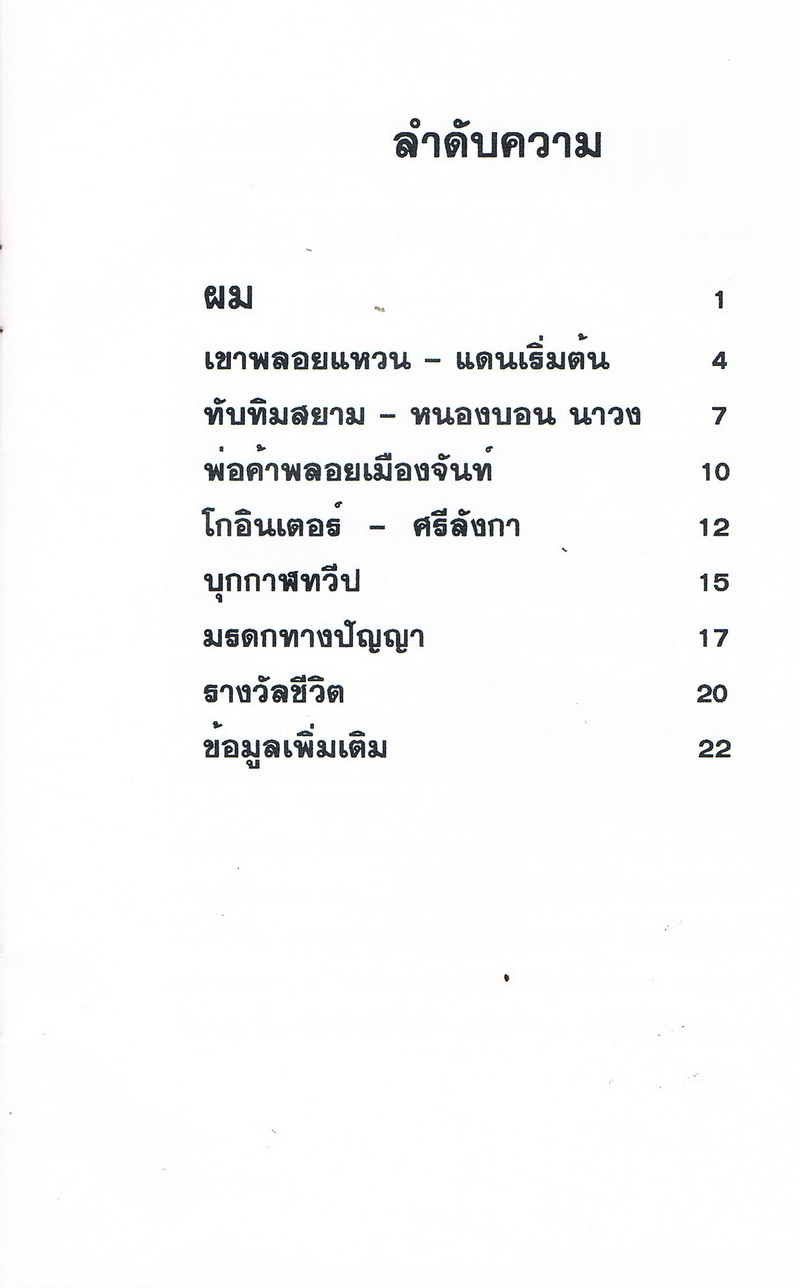 ลำดับความ

ผม 1

เขาพลอยแหวน – แดนเริ่มต้น 4

ทับทิมสยาม – หนองบอน นาวง 7

พ่อค้าพลอยเมืองจันท์ 10

โกอินเตอร์ – ศรีลังกา 12

บุกกาฬทวีป 15

มรดกทางปัญญา 17

รางวัลชีวิต 20

ข้อมูลเพิ่มเติม 22